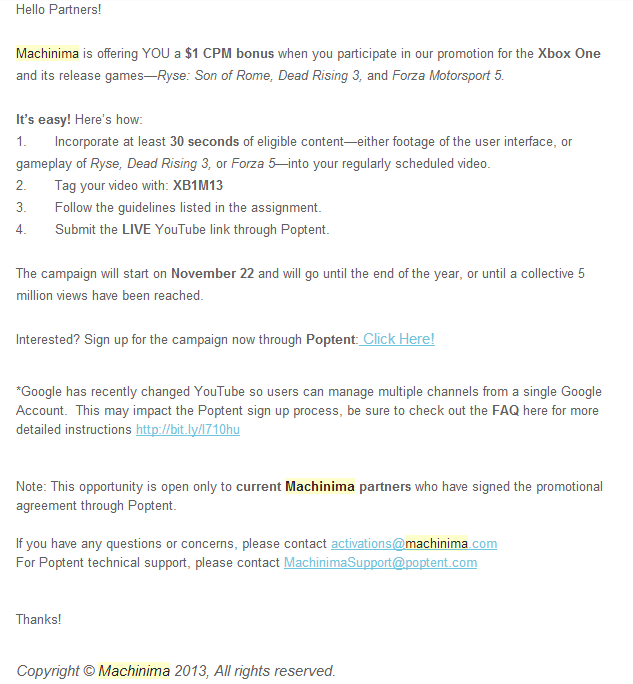 Hello Partners!

Machinima is offering YOU a $1 CPM bonus when you participate in our promotion for the Xbox One and its release games—Ryse: Son of Rome, Dead Rising 3, and Forza Motorsport 5.

It's easy! Here's how:
1. Incorporate at least 30 seconds of eligible content—either footage of the user interface, or gameplay of Ryse, Dead Rising 3, or Forza 5—into your regularly scheduled video.
2. Tag your video with: XB1M13
3. Follow the guidelines listed in the assignment.
4. Submit the LIVE YouTube link through Poptent.

The campaign will start on November 22 and will go until the end of the year, or until a collective 5 million views have been reached.

Interested? Sign up for the campaign now through Poptent: Click Here!

*Google has recently changed YouTube so users can manage multiple channels from a single Google Account. This may impact the Poptent sign up process, be sure to check out the FAQ here for more detailed instructions http://bit.ly/l710hu

Note: This opportunity is open only to current Machinima partners who have signed the promotional agreement through Poptent.

If you have any questions or concerns, please contact activations@machinima.com
For Poptent technical support, please contact MachinimaSupport@poptent.com

Thanks!

Copyright © Machinima 2013, All rights reserved.